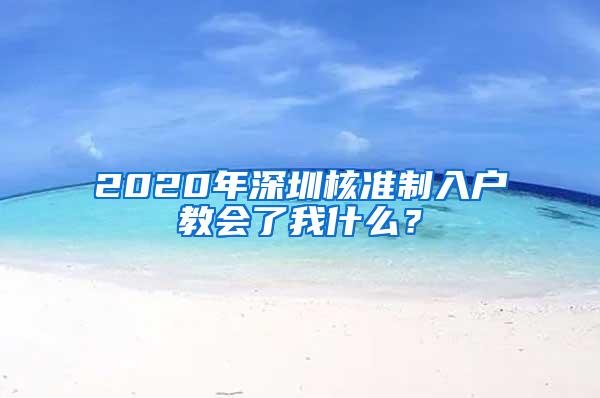 2020年深圳核准制入户教会了我什么？